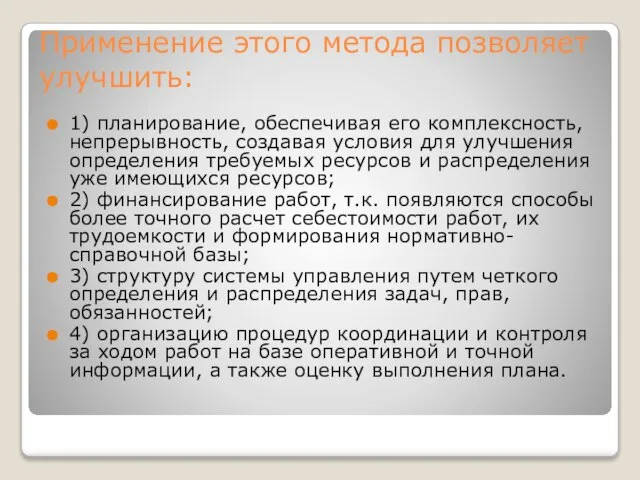 Применение этого метода позволяет улучшить:

1) планирование, обеспечивая его комплексность, непрерывность, создавая условия для улучшения определения требуемых ресурсов и распределения уже имеющихся ресурсов;

2) финансирование работ, т.к. появляются способы более точного расчет себестоимости работ, их трудоемкости и формирования нормативно-справочной базы;

3) структуру системы управления путем четкого определения и распределения задач, прав, обязанностей;

4) организацию процедур координации и контроля за ходом работ на базе оперативной и точной информации, а также оценку выполнения плана.